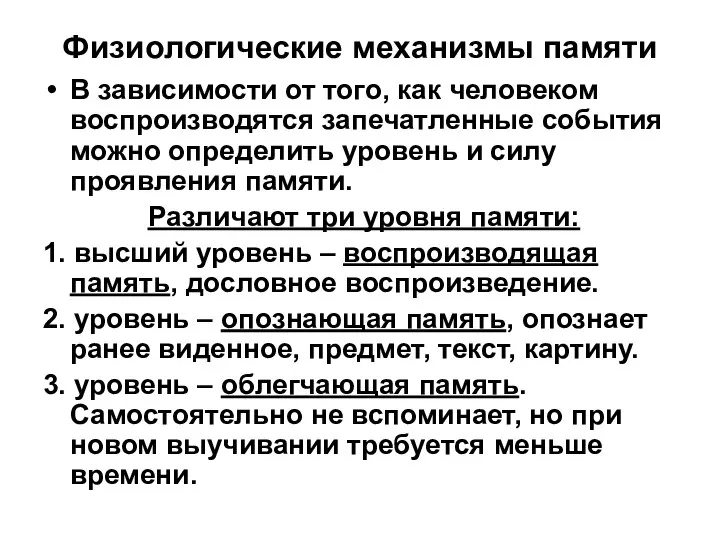 Физиологические механизмы памяти

• В зависимости от того, как человеком воспроизводятся запечатленные события можно определить уровень и силу проявления памяти.

Различают три уровня памяти:

1. высший уровень – воспроизводящая память, дословное воспроизведение.

2. уровень – опознающая память, опознает ранее виденное, предмет, текст, картину.

3. уровень – облегчающая память. Самостоятельно не вспоминает, но при новом выучивании требуется меньше времени.